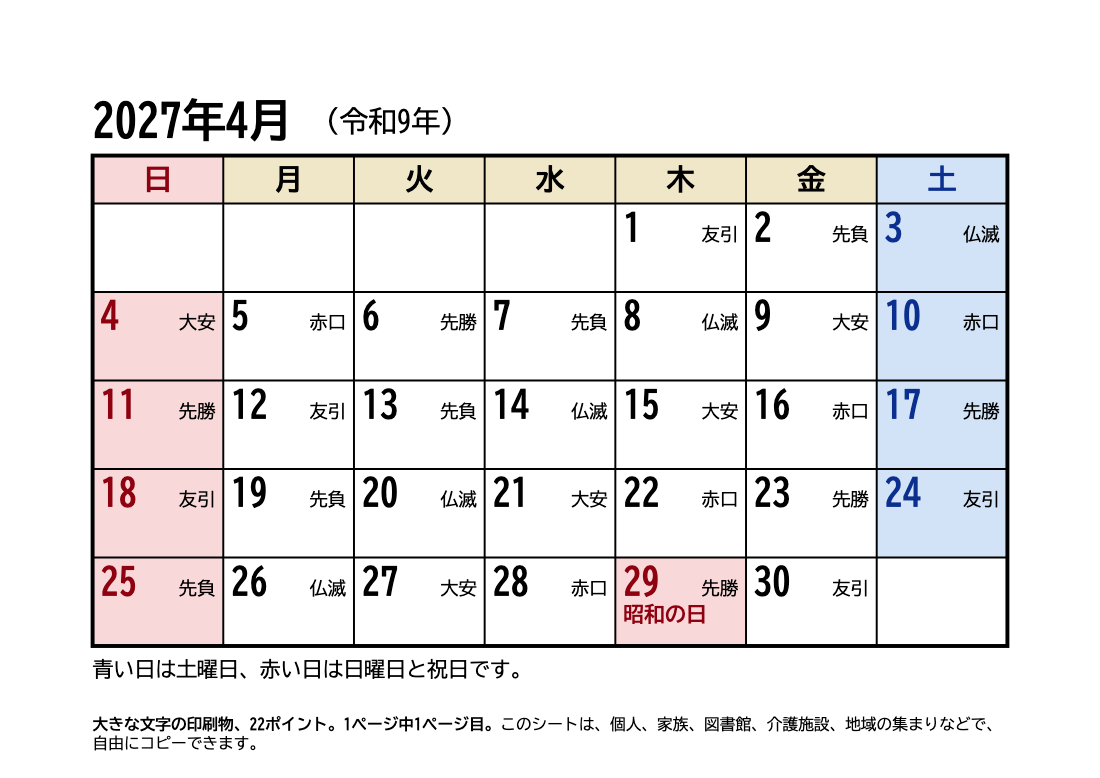 2027年4月 （令和9年）

| 日 | 月 | 火 | 水 | 木 | 金 | 土 |
|---|---|---|---|---|---|---|
| | | | | 1 友引 | 2 先負 | 3 仏滅 |
| 4 大安 | 5 赤口 | 6 先勝 | 7 先負 | 8 仏滅 | 9 大安 | 10 赤口 |
| 11 先勝 | 12 友引 | 13 先負 | 14 仏滅 | 15 大安 | 16 赤口 | 17 先勝 |
| 18 友引 | 19 先負 | 20 仏滅 | 21 大安 | 22 赤口 | 23 先勝 | 24 友引 |
| 25 先負 | 26 仏滅 | 27 大安 | 28 赤口 | 29 先勝 昭和の日 | 30 友引 | |

青い日は土曜日、赤い日は日曜日と祝日です。

大きな文字の印刷物、22ポイント。1ページ中1ページ目。このシートは、個人、家族、図書館、介護施設、地域の集まりなどで、自由にコピーできます。